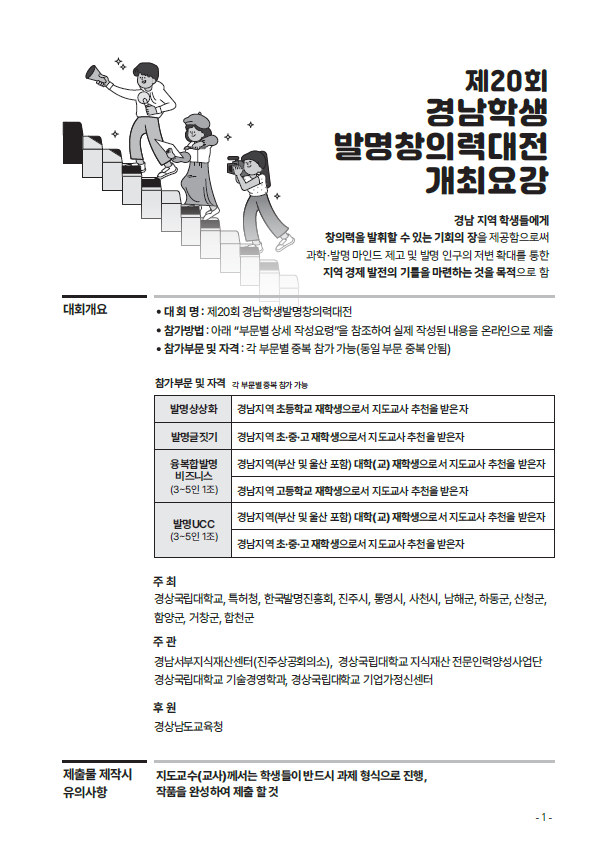 제20회
경남학생
발명창의력대전
개최요강

경남 지역 학생들에게
창의력을 발휘할 수 있는 기회의 장을 제공함으로써
과학·발명 마인드 제고 및 발명 인구의 저변 확대를 통한
지역 경제 발전의 기틀을 마련하는 것을 목적으로 함

대회개요

• 대 회 명 : 제20회 경남학생발명창의력대전
• 참가방법 : 아래 "부문별 상세 작성요령"을 참조하여 실제 작성된 내용을 온라인으로 제출
• 참가부문 및 자격 : 각 부문별 중복 참가 가능(동일 부문 중복 안됨)

참가부문 및 자격 각 부문별 중복 참가 가능

| 발명상상화 | 경남지역 초등학교 재학생으로서 지도교사 추천을 받은자 |
|---|---|
| 발명글짓기 | 경남지역 초·중·고 재학생으로서 지도교사 추천을 받은자 |
| 융복합발명 비즈니스 (3~5인 1조) | 경남지역(부산 및 울산 포함) 대학(교) 재학생으로서 지도교사 추천을 받은자 |
|  | 경남지역 고등학교 재학생으로서 지도교사 추천을 받은자 |
| 발명UCC (3~5인 1조) | 경남지역(부산 및 울산 포함) 대학(교) 재학생으로서 지도교사 추천을 받은자 |
|  | 경남지역 초·중·고 재학생으로서 지도교사 추천을 받은자 |

주 최
경상국립대학교, 특허청, 한국발명진흥회, 진주시, 통영시, 사천시, 남해군, 하동군, 산청군, 함양군, 거창군, 합천군

주 관
경남서부지식재산센터(진주상공회의소), 경상국립대학교 지식재산 전문인력양성사업단
경상국립대학교 기술경영학과, 경상국립대학교 기업가정신센터

후 원
경상남도교육청

제출물 제작시
유의사항

지도교수(교사)께서는 학생들이 반드시 과제 형식으로 진행,
작품을 완성하여 제출 할 것

- 1 -